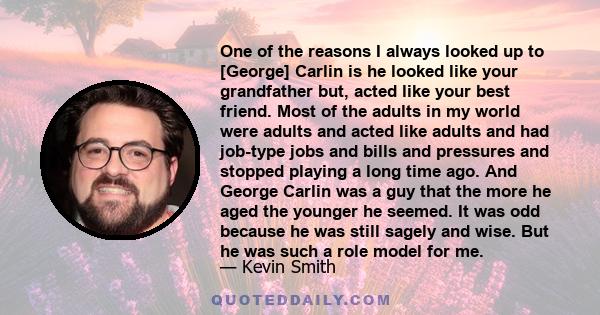 One of the reasons I always looked up to [George] Carlin is he looked like your grandfather but, acted like your best friend. Most of the adults in my world were adults and acted like adults and had job-type jobs and bills and pressures and stopped playing a long time ago. And George Carlin was a guy that the more he aged the younger he seemed. It was odd because he was still sagely and wise. But he was such a role model for me.

— Kevin Smith

QUOTEDDAILY.COM